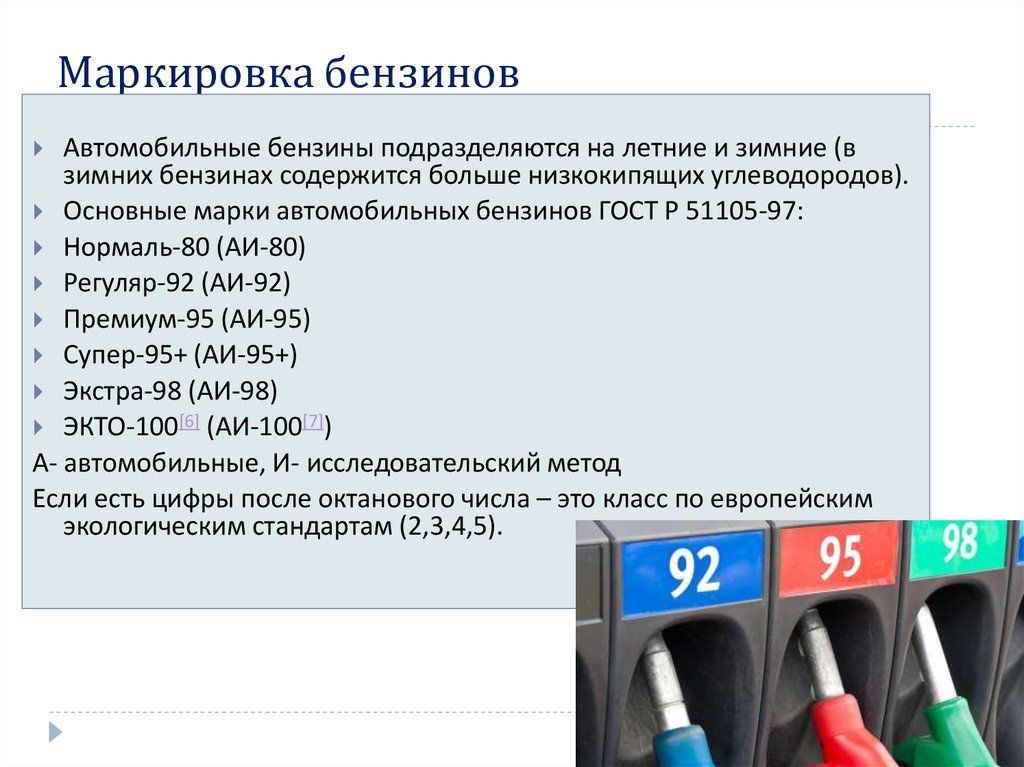 Маркировка бензинов

Автомобильные бензины подразделяются на летние и зимние (в зимних бензинах содержится больше низкокипящих углеводородов).

Основные марки автомобильных бензинов ГОСТ Р 51105-97:

Нормаль-80 (АИ-80)

Регуляр-92 (АИ-92)

Премиум-95 (АИ-95)

Супер-95+ (АИ-95+)

Экстра-98 (АИ-98)

ЭКТО-100[6] (АИ-100[7])

А- автомобильные, И- исследовательский метод

Если есть цифры после октанового числа – это класс по европейским экологическим стандартам (2,3,4,5).

92

95

98